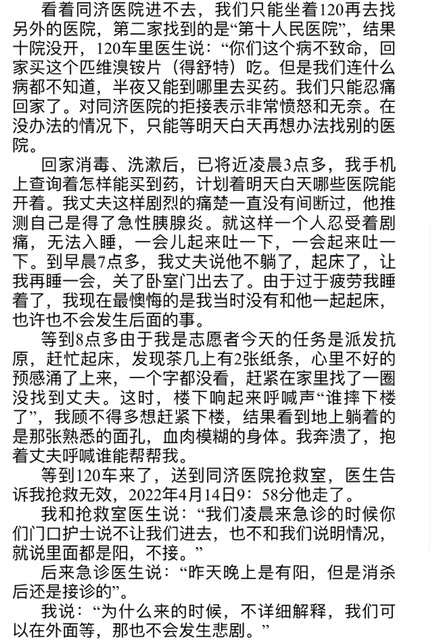 看着同济医院进不去，我们只能坐着120再去找另外的医院，第二家找到的是“第十人民医院”，结果十院没开，120车里医生说：“你们这个病不致命，回家买这个匹维溴铵片（得舒特）吃。但是我们连什么病都不知道，半夜又能到哪里去买药。我们只能忍痛回家了。对同济医院的拒接表示非常愤怒和无奈。在没办法的情况下，只能等明天白天再想办法找别的医院。

回家消毒、洗漱后，已将近凌晨3点多，我手机上查询着怎样能买到药，计划着明天白天哪些医院能开着。我丈夫这样剧烈的痛楚一直没有间断过，他推测自己是得了急性胰腺炎。就这样一个人忍受着剧痛，无法入睡，一会儿起来吐一下，一会起来吐一下。到早晨7点多，我丈夫说他不躺了，起床了，让我再睡一会，关了卧室门出去了。由于过于疲劳我睡着了，我现在最懊悔的是我当时没有和他一起起床，也许也不会发生后面的事。

等到8点多由于我是志愿者今天的任务是派发抗原，赶忙起床，发现茶几上有2张纸条，心里不好的预感涌了上来，一个字都没看，赶紧在家里找了一圈没找到丈夫。这时，楼下响起来呼喊声“谁摔下楼了”，我顾不得多想赶紧下楼，结果看到地上躺着的是那张熟悉的面孔，血肉模糊的身体。我奔溃了，抱着丈夫呼喊谁能帮帮我。

等到120车来了，送到同济医院抢救室，医生告诉我抢救无效，2022年4月14日9：58分他走了。

我和抢救室医生说：“我们凌晨来急诊的时候你们门口护士说不让我们进去，也不和我们说明情况，就说里面都是阳，不接。”

后来急诊医生说：“昨天晚上是有阳，但是消杀后还是接诊的”。

我说：“为什么来的时候，不详细解释，我们可以在外面等，那也不会发生悲剧。”